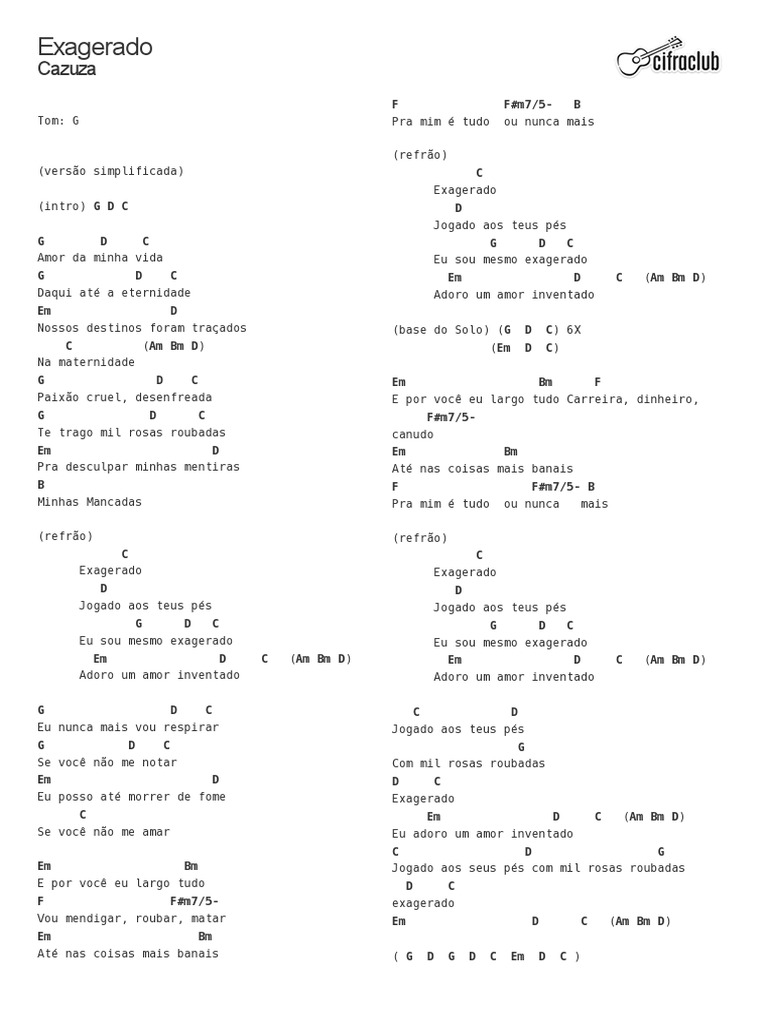 Exagerado
Cazuza

cifraclub

Tom: G

(versão simplificada)

(intro) G D C

G D C
Amor da minha vida
G D C
Daqui até a eternidade
Em D
Nossos destinos foram traçados
C (Am Bm D)
Na maternidade
G D C
Paixão cruel, desenfreada
G D C
Te trago mil rosas roubadas
Em D
Pra desculpar minhas mentiras
B
Minhas Mancadas

(refrão)
C
Exagerado
D
Jogado aos teus pés
G D C
Eu sou mesmo exagerado
Em D C (Am Bm D)
Adoro um amor inventado

G D C
Eu nunca mais vou respirar
G D C
Se você não me notar
Em D
Eu posso até morrer de fome
C
Se você não me amar

Em Bm
E por você eu largo tudo
F F#m7/5-
Vou mendigar, roubar, matar
Em Bm
Até nas coisas mais banais

F F#m7/5- B
Pra mim é tudo ou nunca mais

(refrão)
C
Exagerado
D
Jogado aos teus pés
G D C
Eu sou mesmo exagerado
Em D C (Am Bm D)
Adoro um amor inventado

(base do Solo) (G D C) 6X
(Em D C)

Em Bm F
E por você eu largo tudo Carreira, dinheiro,
F#m7/5-
canudo
Em Bm
Até nas coisas mais banais
F F#m7/5- B
Pra mim é tudo ou nunca mais

(refrão)
C
Exagerado
D
Jogado aos teus pés
G D C
Eu sou mesmo exagerado
Em D C (Am Bm D)
Adoro um amor inventado

C D
Jogado aos teus pés
G
Com mil rosas roubadas
D C
Exagerado
Em D C (Am Bm D)
Eu adoro um amor inventado
C D G
Jogado aos seus pés com mil rosas roubadas
D C
exagerado
Em D C (Am Bm D)

( G D G D C Em D C )